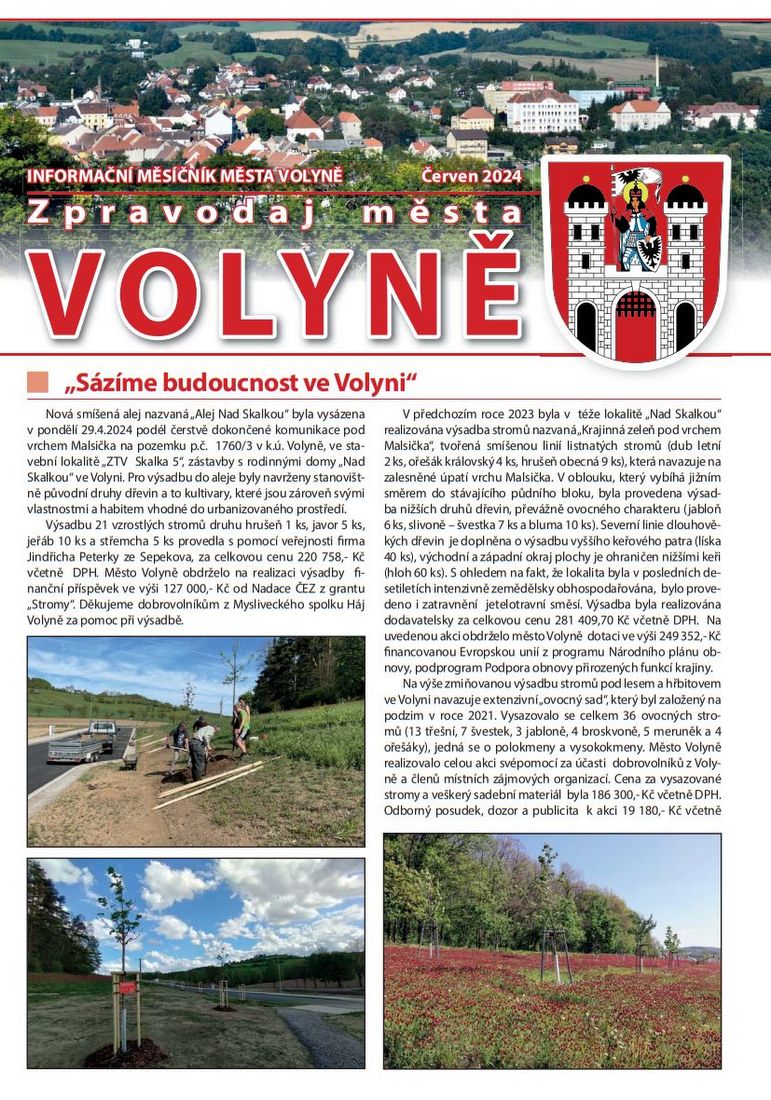 INFORMAČNÍ MĚSÍČNÍK MĚSTA VOLYNĚ Červen 2024

Zpravodaj města

VOLYNĚ

„Sázíme budoucnost ve Volyni“

Nová smíšená alej nazvaná „Alej Nad Skalkou“ byla vysázena v pondělí 29.4.2024 podél čerstvě dokončené komunikace pod vrchem Malsička na pozemku p.č. 1760/3 v k.ú. Volyně, ve stavební lokalitě „ZTV Skalka 5“, zástavby s rodinnými domy „Nad Skalkou“ ve Volyni. Pro výsadbu do aleje byly navrženy stanovištně původní druhy dřevin a to kultivary, které jsou zároveň svými vlastnostmi a habitem vhodné do urbanizovaného prostředí.

Výsadbu 21 vzrostlých stromů druhu hrušeň 1 ks, javor 5 ks, jeřáb 10 ks a střemcha 5 ks provedla s pomocí veřejnosti firma Jindřicha Peterky ze Sepekova, za celkovou cenu 220 758,- Kč včetně DPH. Město Volyně obdrželo na realizaci výsadby finanční příspěvek ve výši 127 000,- Kč od Nadace ČEZ z grantu „Stromy“. Děkujeme dobrovolníkům z Mysliveckého spolku Háj Volyně za pomoc při výsadbě.

V předchozím roce 2023 byla v téže lokalitě „Nad Skalkou“ realizována výsadba stromů nazvaná „Krajinná zeleň pod vrchem Malsička“, tvořená smíšenou linií listnatých stromů (dub letní 2 ks, ořešák královský 4 ks, hrušeň obecná 9 ks), která navazuje na zalesněné úpatí vrchu Malsička. V oblouku, který vybíhá jižním směrem do stávajícího půdního bloku, byla provedena výsadba nižších druhů dřevin, převážně ovocného charakteru (jabloň 6 ks, slivoně – švestka 7 ks a bluma 10 ks). Severní linie dlouhověkých dřevin je doplněna o výsadbu vyššího keřového patra (líska 40 ks), východní a západní okraj plochy je ohraničen nižšími keři (hloh 60 ks). S ohledem na fakt, že lokalita byla v posledních desetiletích intenzivně zemědělsky obhospodařována, bylo provedeno i zatravnění jetelotravní směsí. Výsadba byla realizována dodavatelsky za celkovou cenu 281 409,70 Kč včetně DPH. Na uvedenou akci obdrželo město Volyně dotaci ve výši 249 352,- Kč financovanou Evropskou unií z programu Národního plánu obnovy, podprogram Podpora obnovy přirozených funkcí krajiny.

Na výše zmiňovanou výsadbu stromů pod lesem a hřbitovem ve Volyni navazuje extenzivní „ovocný sad“, který byl založený na podzim v roce 2021. Vysazovalo se celkem 36 ovocných stromů (13 třešní, 7 švestek, 3 jabloně, 4 broskvoně, 5 meruněk a 4 ořešáky), jedná se o polokmeny a vysokokmeny. Město Volyně realizovalo celou akci svépomocí za účasti dobrovolníků z Volyně a členů místních zájmových organizací. Cena za vysazované stromy a veškerý sadební materiál byla 186 300,- Kč včetně DPH. Odborný posudek, dozor a publicita k akci 19 180,- Kč včetně